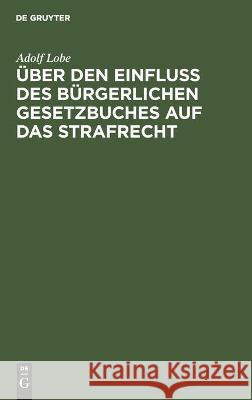 DE GRUYTER

Adolf Lobe

ÜBER DEN EINFLUSS DES BÜRGERLICHEN GESETZBUCHES AUF DAS STRAFRECHT

DE G

Kraina Książek